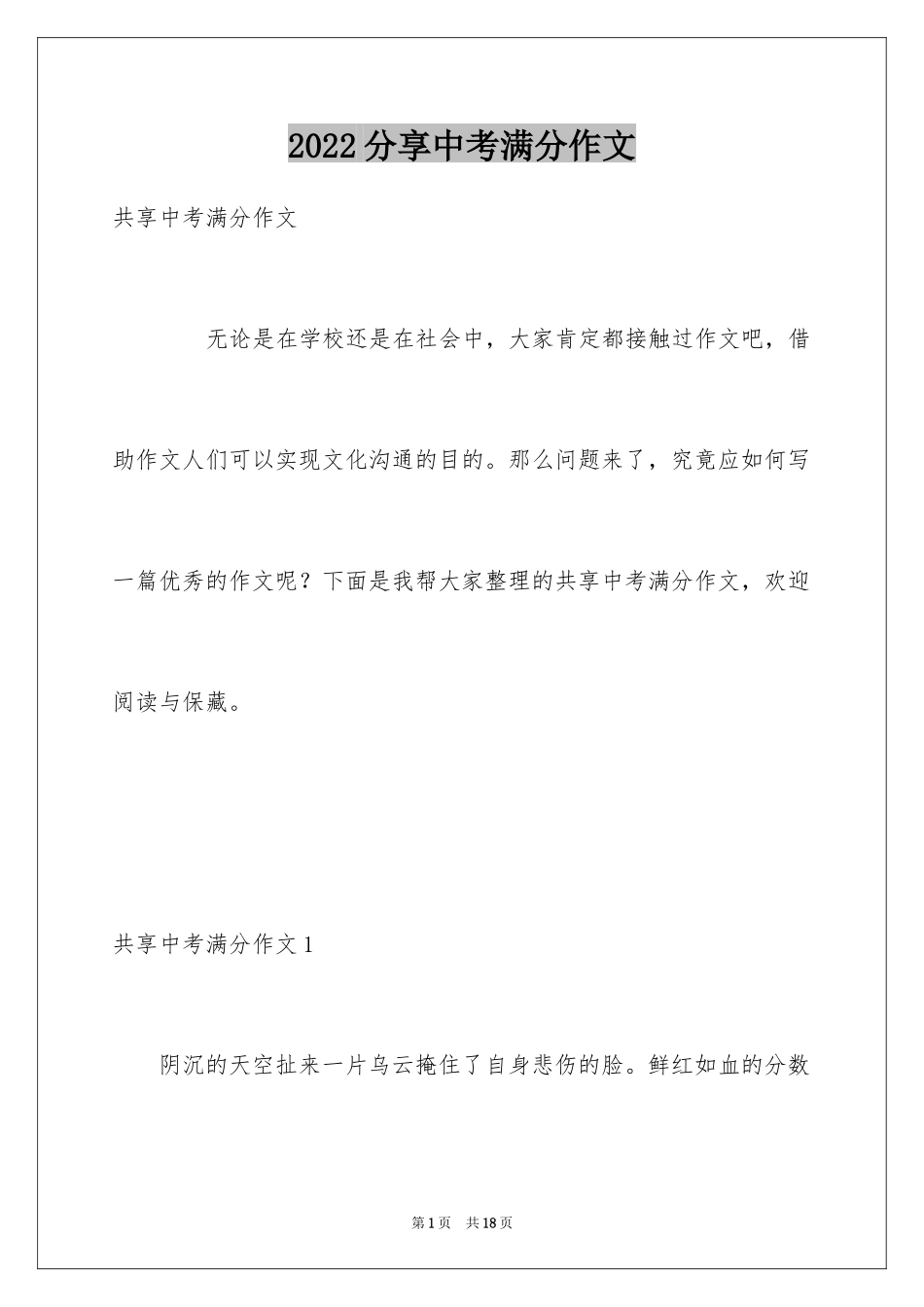 2022 分享中考满分作文

共享中考满分作文

无论是在学校还是在社会中，大家肯定都接触过作文吧，借助作文人们可以实现文化沟通的目的。那么问题来了，究竟应如何写一篇优秀的作文呢？下面是我帮大家整理的共享中考满分作文，欢迎阅读与保藏。

共享中考满分作文 1

阴沉的天空扯来一片乌云掩住了自身悲伤的脸。鲜红如血的分数

第 1 页 共 18 页